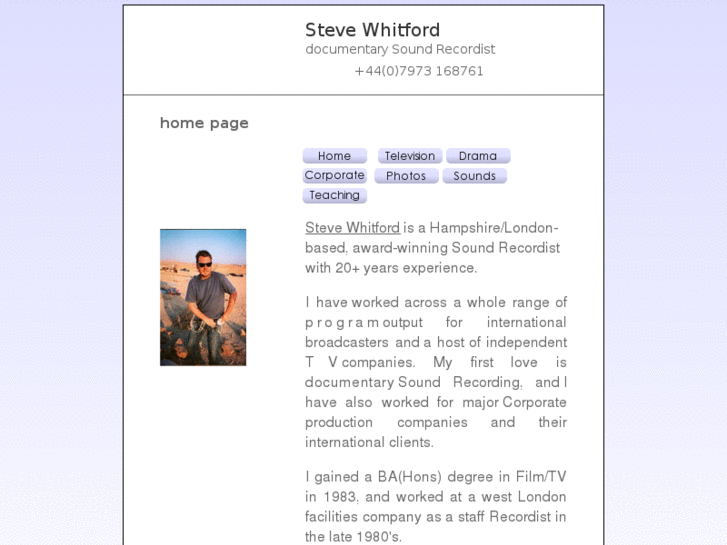 Steve Whitford
documentary Sound Recordist
+44(0)7973 168761

home page

Home Television Drama
Corporate Photos Sounds
Teaching

Steve Whitford is a Hampshire/London-based, award-winning Sound Recordist with 20+ years experience.

I have worked across a whole range of program output for international broadcasters and a host of independent TV companies. My first love is documentary Sound Recording, and I have also worked for major Corporate production companies and their international clients.

I gained a BA(Hons) degree in Film/TV in 1983, and worked at a west London facilities company as a staff Recordist in the late 1980's.